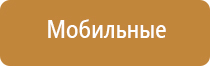 Мобильные